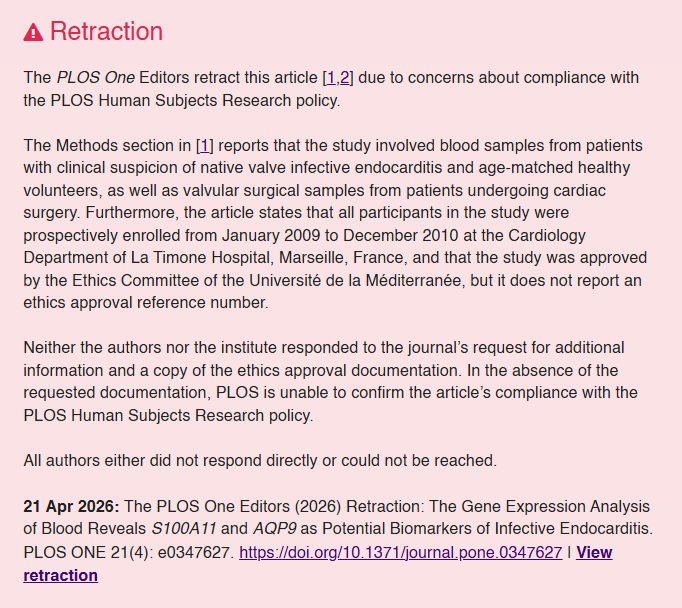 Retraction

The PLOS One Editors retract this article [1,2] due to concerns about compliance with the PLOS Human Subjects Research policy.

The Methods section in [1] reports that the study involved blood samples from patients with clinical suspicion of native valve infective endocarditis and age-matched healthy volunteers, as well as valvular surgical samples from patients undergoing cardiac surgery. Furthermore, the article states that all participants in the study were prospectively enrolled from January 2009 to December 2010 at the Cardiology Department of La Timone Hospital, Marseille, France, and that the study was approved by the Ethics Committee of the Université de la Méditerranée, but it does not report an ethics approval reference number.

Neither the authors nor the institute responded to the journal's request for additional information and a copy of the ethics approval documentation. In the absence of the requested documentation, PLOS is unable to confirm the article's compliance with the PLOS Human Subjects Research policy.

All authors either did not respond directly or could not be reached.

21 Apr 2026: The PLOS One Editors (2026) Retraction: The Gene Expression Analysis of Blood Reveals S100A11 and AQP9 as Potential Biomarkers of Infective Endocarditis. PLOS ONE 21(4): e0347627. https://doi.org/10.1371/journal.pone.0347627 | View retraction